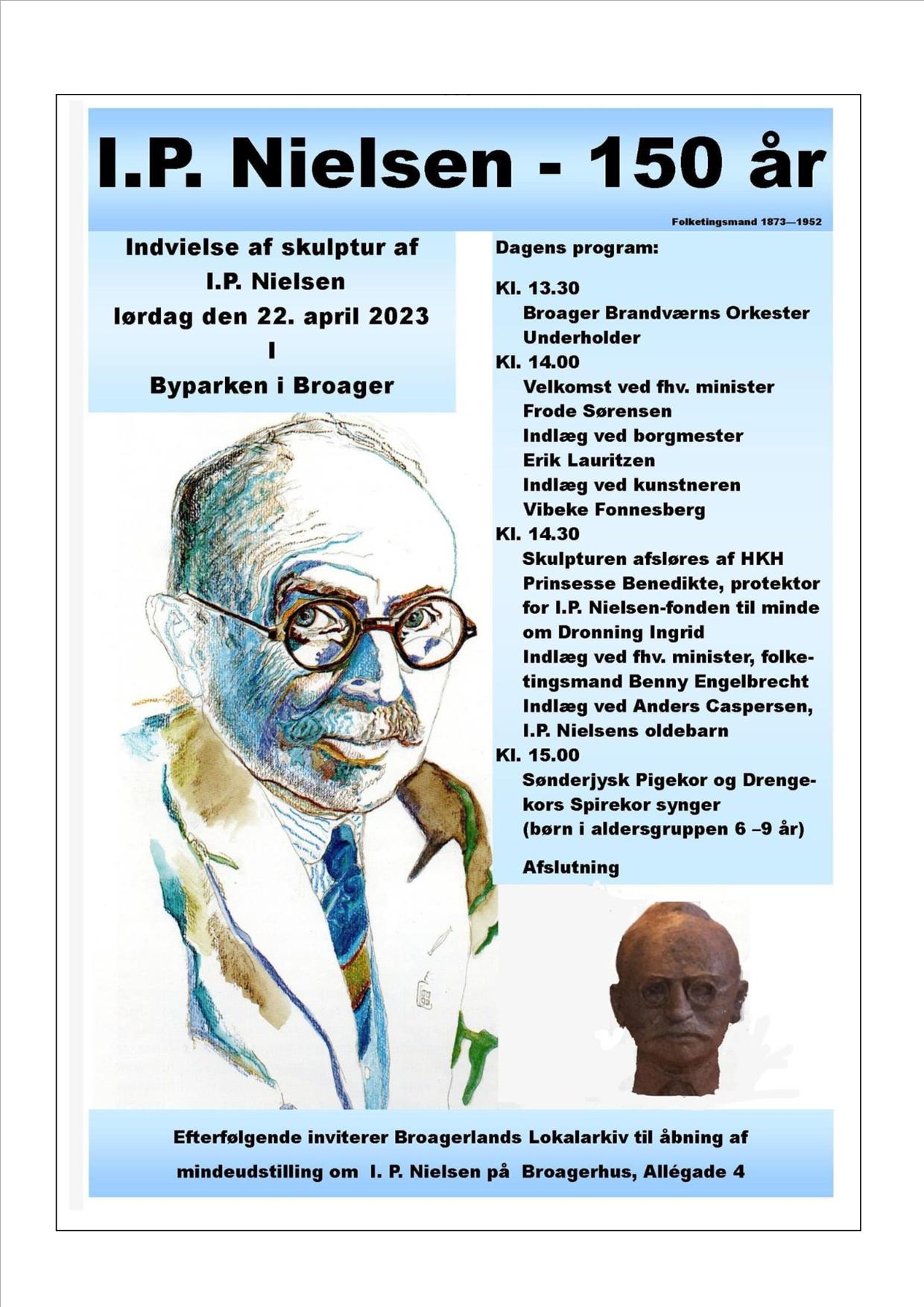 I.P. Nielsen - 150 år

Folketingsmand 1873—1952

Indvielse af skulptur af I.P. Nielsen lørdag den 22. april 2023 I Byparken i Broager

Dagens program:

Kl. 13.30
Broager Brandværns Orkester Underholder

Kl. 14.00
Velkomst ved fhv. minister Frode Sørensen
Indlæg ved borgmester Erik Lauritzen
Indlæg ved kunstneren Vibeke Fonnesberg

Kl. 14.30
Skulpturen afsløres af HKH Prinsesse Benedikte, protektor for I.P. Nielsen-fonden til minde om Dronning Ingrid
Indlæg ved fhv. minister, folketingsmand Benny Engelbrecht
Indlæg ved Anders Caspersen, I.P. Nielsens oldebarn

Kl. 15.00
Sønderjysk Pigekor og Drengekors Spirekor synger (børn i aldersgruppen 6 –9 år)

Afslutning

Efterfølgende inviterer Broagerlands Lokalarkiv til åbning af mindeudstilling om I. P. Nielsen på Broagerhus, Allégade 4